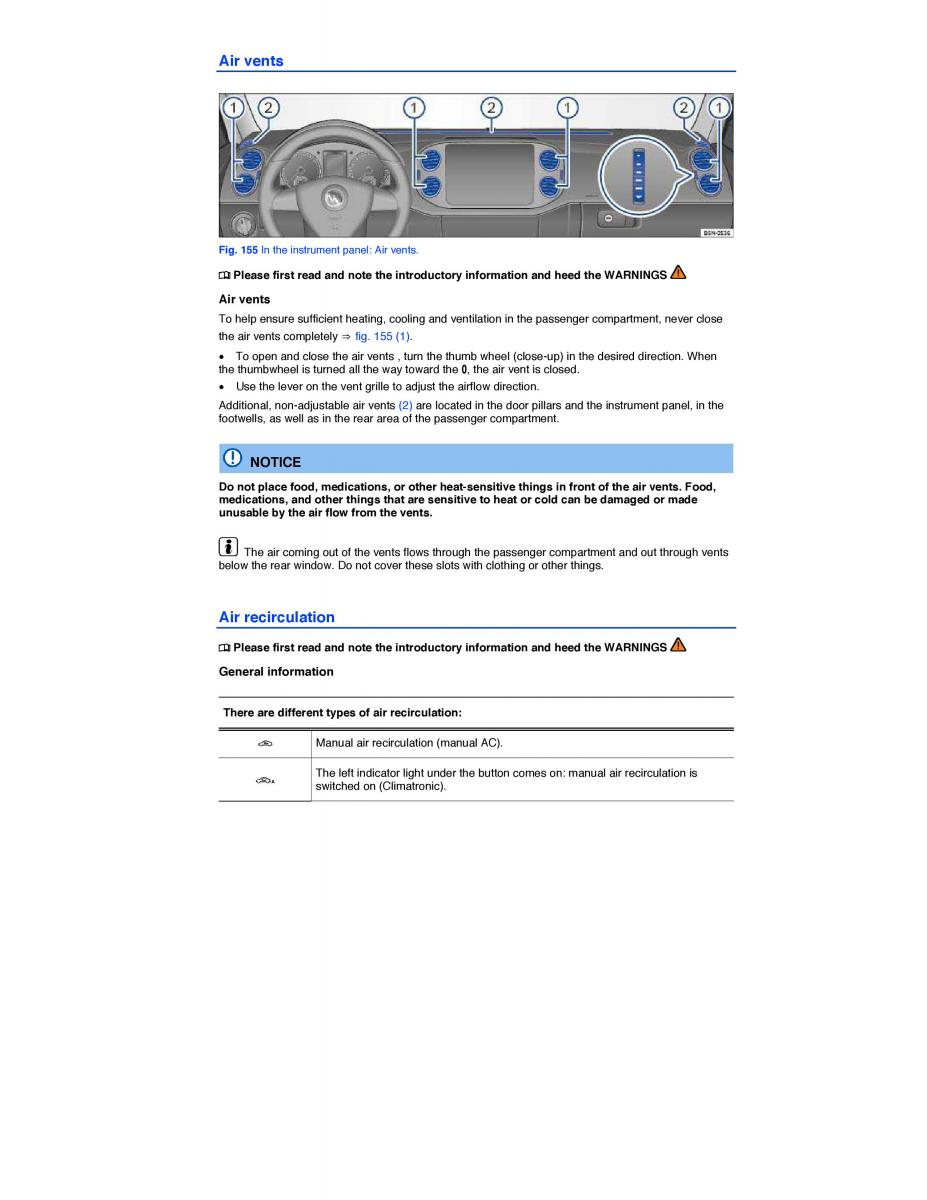 Air vents

1 2 1 2 1 2 1

B5N-0536

Fig. 155 In the instrument panel: Air vents.

Please first read and note the introductory information and heed the WARNINGS

Air vents

To help ensure sufficient heating, cooling and ventilation in the passenger compartment, never close the air vents completely ⇒ fig. 155 (1).

• To open and close the air vents , turn the thumb wheel (close-up) in the desired direction. When the thumbwheel is turned all the way toward the 0, the air vent is closed.

• Use the lever on the vent grille to adjust the airflow direction.

Additional, non-adjustable air vents (2) are located in the door pillars and the instrument panel, in the footwells, as well as in the rear area of the passenger compartment.

NOTICE

Do not place food, medications, or other heat-sensitive things in front of the air vents. Food, medications, and other things that are sensitive to heat or cold can be damaged or made unusable by the air flow from the vents.

The air coming out of the vents flows through the passenger compartment and out through vents below the rear window. Do not cover these slots with clothing or other things.

Air recirculation

Please first read and note the introductory information and heed the WARNINGS

General information

| There are different types of air recirculation: | |
|---|---|
| | Manual air recirculation (manual AC). |
| | The left indicator light under the button comes on: manual air recirculation is switched on (Climatronic). |